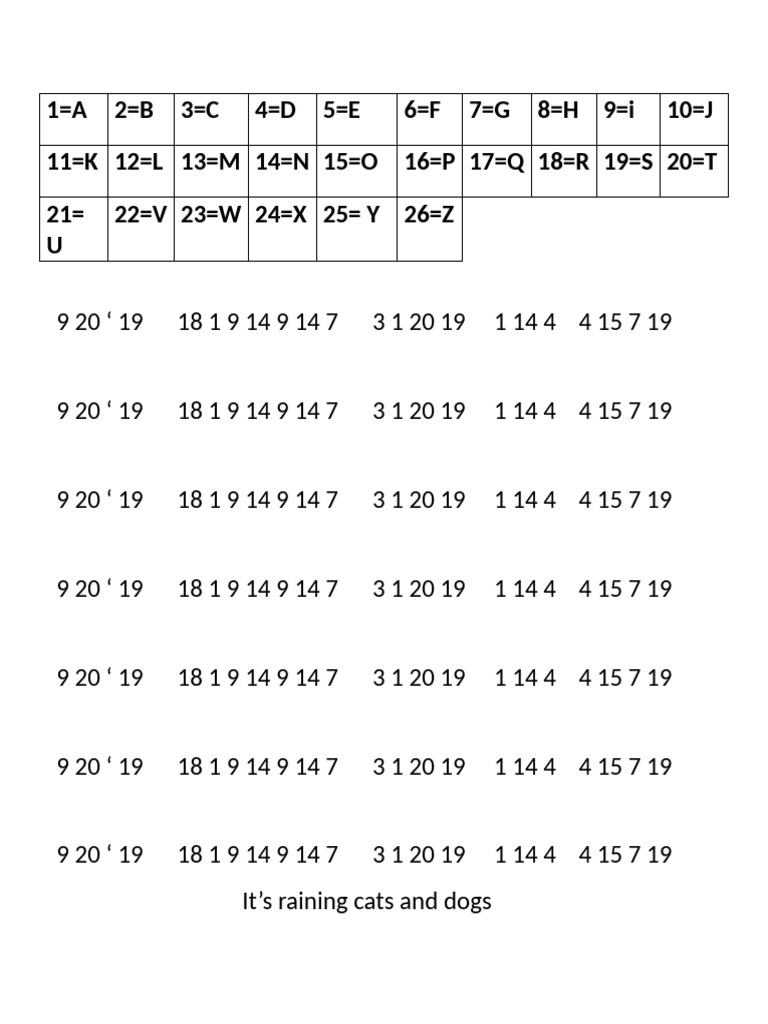 | 1=A | 2=B | 3=C | 4=D | 5=E | 6=F | 7=G | 8=H | 9=i | 10=J |
|---|---|---|---|---|---|---|---|---|---|
| 11=K | 12=L | 13=M | 14=N | 15=O | 16=P | 17=Q | 18=R | 19=S | 20=T |
| 21= U | 22=V | 23=W | 24=X | 25= Y | 26=Z | | | | |

9 20 ‘ 19 18 1 9 14 9 14 7 3 1 20 19 1 14 4 4 15 7 19

9 20 ‘ 19 18 1 9 14 9 14 7 3 1 20 19 1 14 4 4 15 7 19

9 20 ‘ 19 18 1 9 14 9 14 7 3 1 20 19 1 14 4 4 15 7 19

9 20 ‘ 19 18 1 9 14 9 14 7 3 1 20 19 1 14 4 4 15 7 19

9 20 ‘ 19 18 1 9 14 9 14 7 3 1 20 19 1 14 4 4 15 7 19

9 20 ‘ 19 18 1 9 14 9 14 7 3 1 20 19 1 14 4 4 15 7 19

9 20 ‘ 19 18 1 9 14 9 14 7 3 1 20 19 1 14 4 4 15 7 19

It’s raining cats and dogs